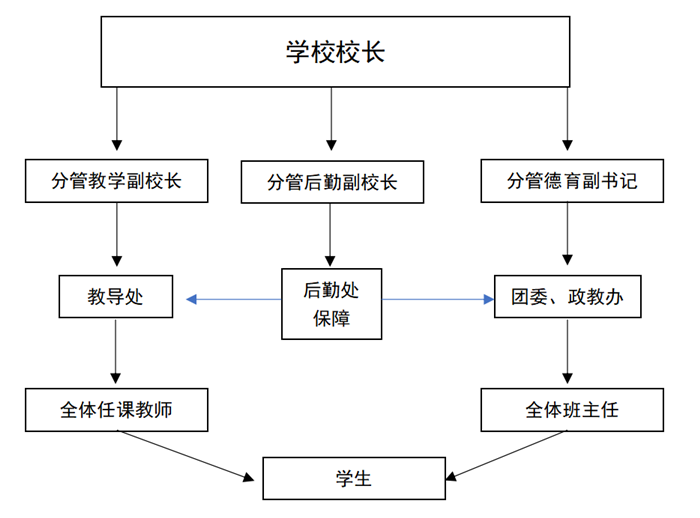 学校校长

分管教学副校长

分管后勤副校长

分管德育副书记

教导处

后勤处
保障

团委、政教办

全体任课教师

全体班主任

学生